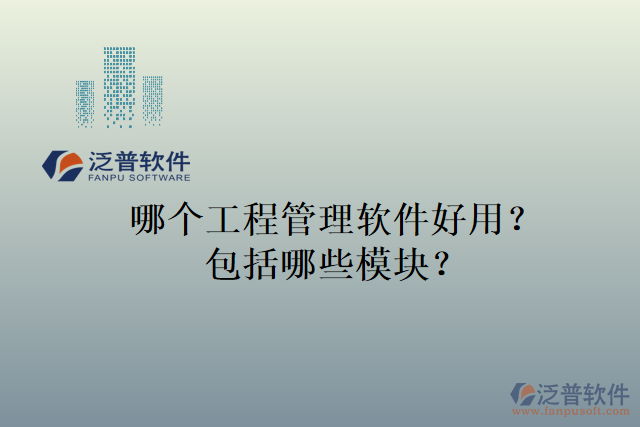 泛普软件
FANPU SOFTWARE

哪个工程管理软件好用？
包括哪些模块？

泛普软件
www.fanpusoft.com